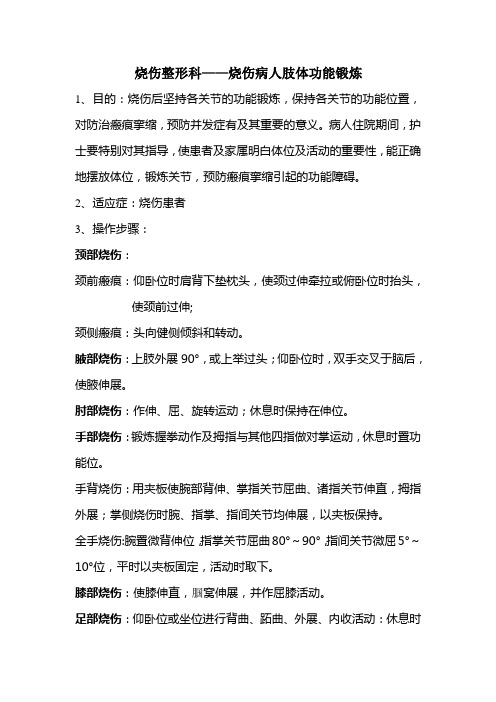 烧伤整形科——烧伤病人肢体功能锻炼

1、目的：烧伤后坚持各关节的功能锻炼，保持各关节的功能位置，对防治瘢痕挛缩，预防并发症有及其重要的意义。病人住院期间，护士要特别对其指导，使患者及家属明白体位及活动的重要性，能正确地摆放体位，锻炼关节，预防瘢痕挛缩引起的功能障碍。

2、适应症：烧伤患者

3、操作步骤：

颈部烧伤：

颈前瘢痕：仰卧位时肩背下垫枕头，使颈过伸牵拉或俯卧位时抬头，使颈前过伸;

颈侧瘢痕：头向健侧倾斜和转动。

腋部烧伤：上肢外展 90°，或上举过头；仰卧位时，双手交叉于脑后，使腋伸展。

肘部烧伤：作伸、屈、旋转运动；休息时保持在伸位。

手部烧伤：锻炼握拳动作及拇指与其他四指做对掌运动，休息时置功能位。

手背烧伤：用夹板使腕部背伸、掌指关节屈曲、诸指关节伸直，拇指外展；掌侧烧伤时腕、指掌、指间关节均伸展，以夹板保持。

全手烧伤:腕置微背伸位，指掌关节屈曲 80°～90°，指间关节微屈 5°～10°位，平时以夹板固定，活动时取下。

膝部烧伤：使膝伸直，腘窝伸展，并作屈膝活动。

足部烧伤：仰卧位或坐位进行背曲、跖曲、外展、内收活动：休息时